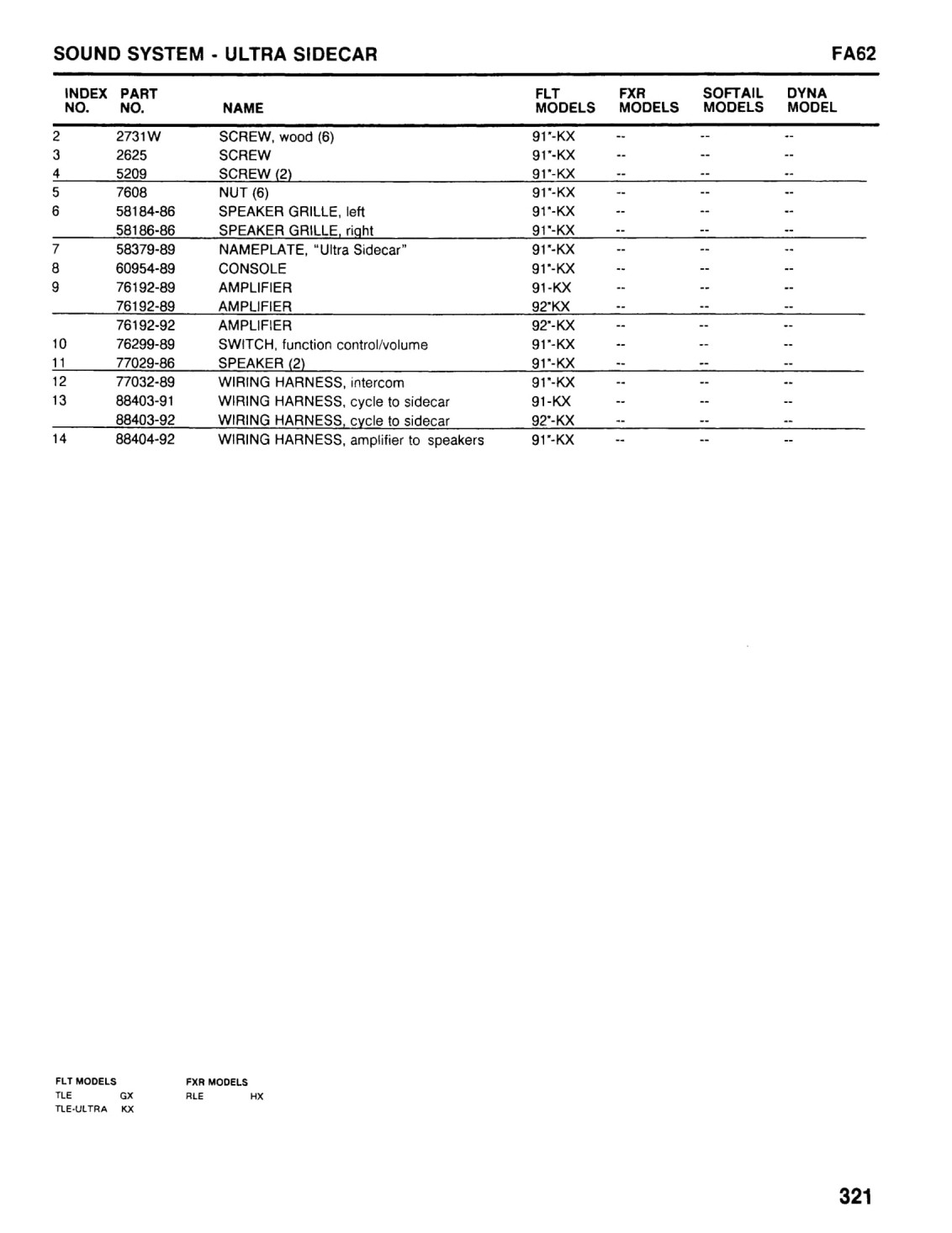 SOUND SYSTEM - ULTRA SIDECAR

FA62

| INDEX NO. | PART NO. | NAME | FLT MODELS | FXR MODELS | SOFTAIL MODELS | DYNA MODEL |
|---|---|---|---|---|---|---|
| 2 | 2731W | SCREW, wood (6) | 91*-KX | -- | -- | -- |
| 3 | 2625 | SCREW | 91*-KX | -- | -- | -- |
| 4 | 5209 | SCREW (2) | 91*-KX | -- | -- | -- |
| 5 | 7608 | NUT (6) | 91*-KX | -- | -- | -- |
| 6 | 58184-86 | SPEAKER GRILLE, left | 91*-KX | -- | -- | -- |
|  | 58186-86 | SPEAKER GRILLE, right | 91*-KX | -- | -- | -- |
| 7 | 58379-89 | NAMEPLATE, "Ultra Sidecar" | 91*-KX | -- | -- | -- |
| 8 | 60954-89 | CONSOLE | 91*-KX | -- | -- | -- |
| 9 | 76192-89 | AMPLIFIER | 91-KX | -- | -- | -- |
|  | 76192-89 | AMPLIFIER | 92*KX | -- | -- | -- |
|  | 76192-92 | AMPLIFIER | 92*-KX | -- | -- | -- |
| 10 | 76299-89 | SWITCH, function control/volume | 91*-KX | -- | -- | -- |
| 11 | 77029-86 | SPEAKER (2) | 91*-KX | -- | -- | -- |
| 12 | 77032-89 | WIRING HARNESS, intercom | 91*-KX | -- | -- | -- |
| 13 | 88403-91 | WIRING HARNESS, cycle to sidecar | 91-KX | -- | -- | -- |
|  | 88403-92 | WIRING HARNESS, cycle to sidecar | 92*-KX | -- | -- | -- |
| 14 | 88404-92 | WIRING HARNESS, amplifier to speakers | 91*-KX | -- | -- | -- |

FLT MODELS
TLE GX
TLE-ULTRA KX

FXR MODELS
RLE HX

321